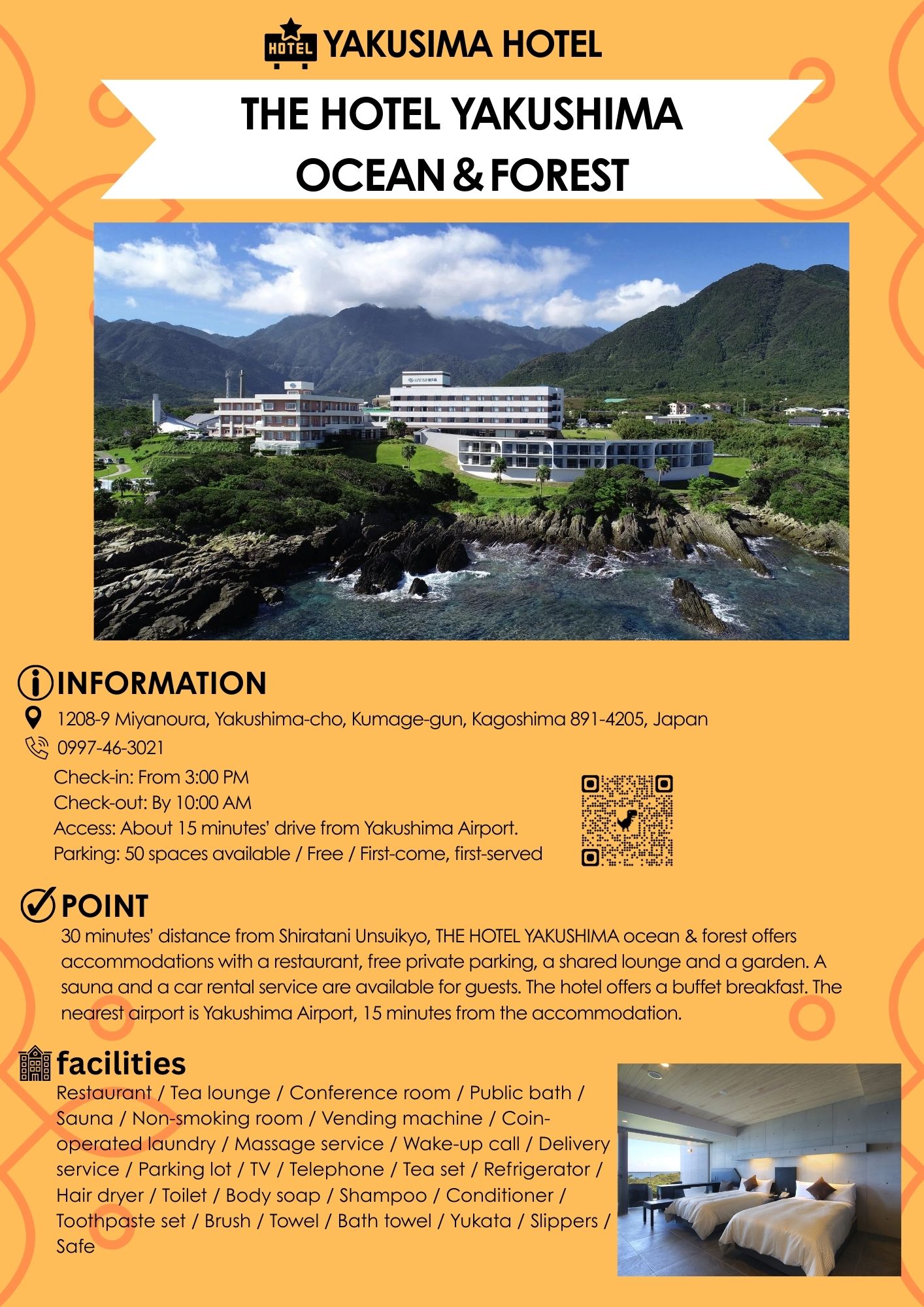 HOTEL YAKUSIMA HOTEL

THE HOTEL YAKUSHIMA OCEAN & FOREST

INFORMATION

1208-9 Miyanoura, Yakushima-cho, Kumage-gun, Kagoshima 891-4205, Japan

0997-46-3021

Check-in: From 3:00 PM
Check-out: By 10:00 AM
Access: About 15 minutes' drive from Yakushima Airport.
Parking: 50 spaces available / Free / First-come, first-served

POINT

30 minutes' distance from Shiratani Unsuikyo, THE HOTEL YAKUSHIMA ocean & forest offers accommodations with a restaurant, free private parking, a shared lounge and a garden. A sauna and a car rental service are available for guests. The hotel offers a buffet breakfast. The nearest airport is Yakushima Airport, 15 minutes from the accommodation.

facilities

Restaurant / Tea lounge / Conference room / Public bath / Sauna / Non-smoking room / Vending machine / Coin-operated laundry / Massage service / Wake-up call / Delivery service / Parking lot / TV / Telephone / Tea set / Refrigerator / Hair dryer / Toilet / Body soap / Shampoo / Conditioner / Toothpaste set / Brush / Towel / Bath towel / Yukata / Slippers / Safe